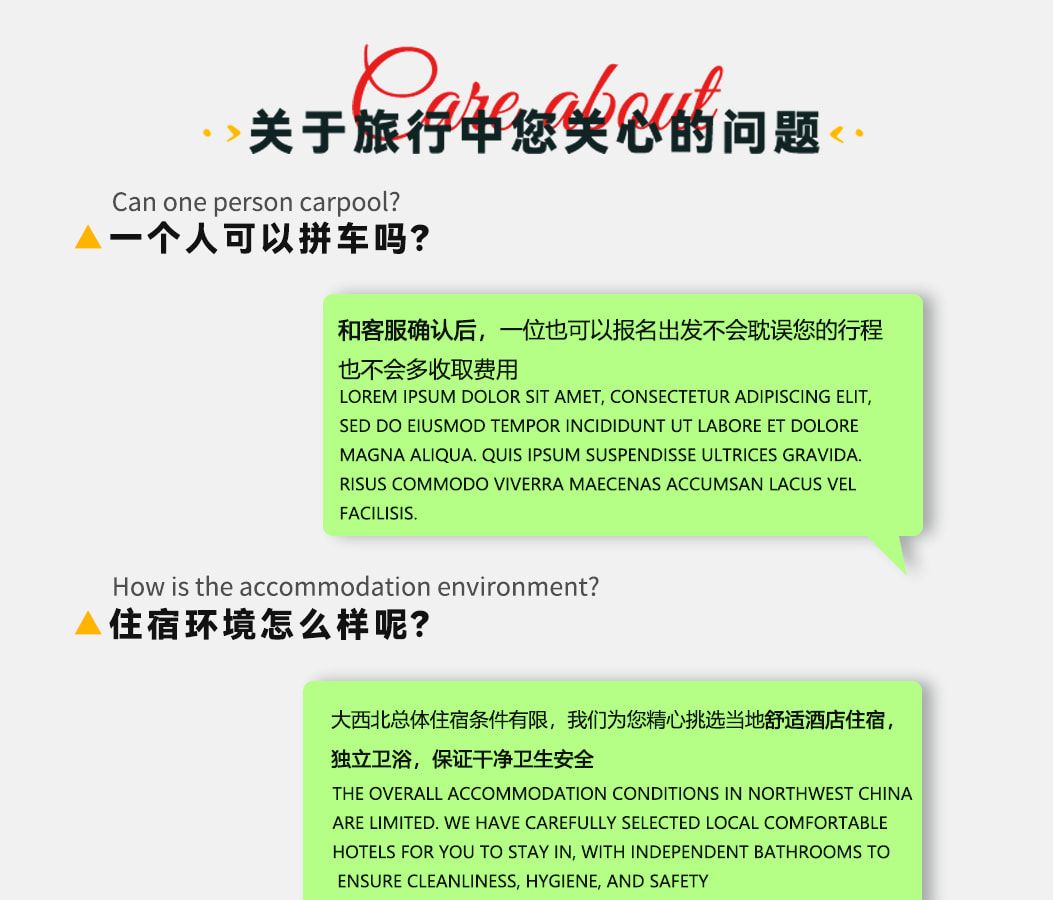 Care about
关于旅行中您关心的问题

Can one person carpool?
一个人可以拼车吗?

和客服确认后，一位也可以报名出发不会耽误您的行程也不会多收取费用
LOREM IPSUM DOLOR SIT AMET, CONSECTETUR ADIPISCING ELIT, SED DO EIUSMOD TEMPOR INCIDIDUNT UT LABORE ET DOLORE MAGNA ALIQUA. QUIS IPSUM SUSPENDISSE ULTRICES GRAVIDA. RISUS COMMODO VIVERRA MAECENAS ACCUMSAN LACUS VEL FACILISIS.

How is the accommodation environment?
住宿环境怎么样呢?

大西北总体住宿条件有限，我们为您精心挑选当地舒适酒店住宿，独立卫浴，保证干净卫生安全
THE OVERALL ACCOMMODATION CONDITIONS IN NORTHWEST CHINA ARE LIMITED. WE HAVE CAREFULLY SELECTED LOCAL COMFORTABLE HOTELS FOR YOU TO STAY IN, WITH INDEPENDENT BATHROOMS TO ENSURE CLEANLINESS, HYGIENE, AND SAFETY